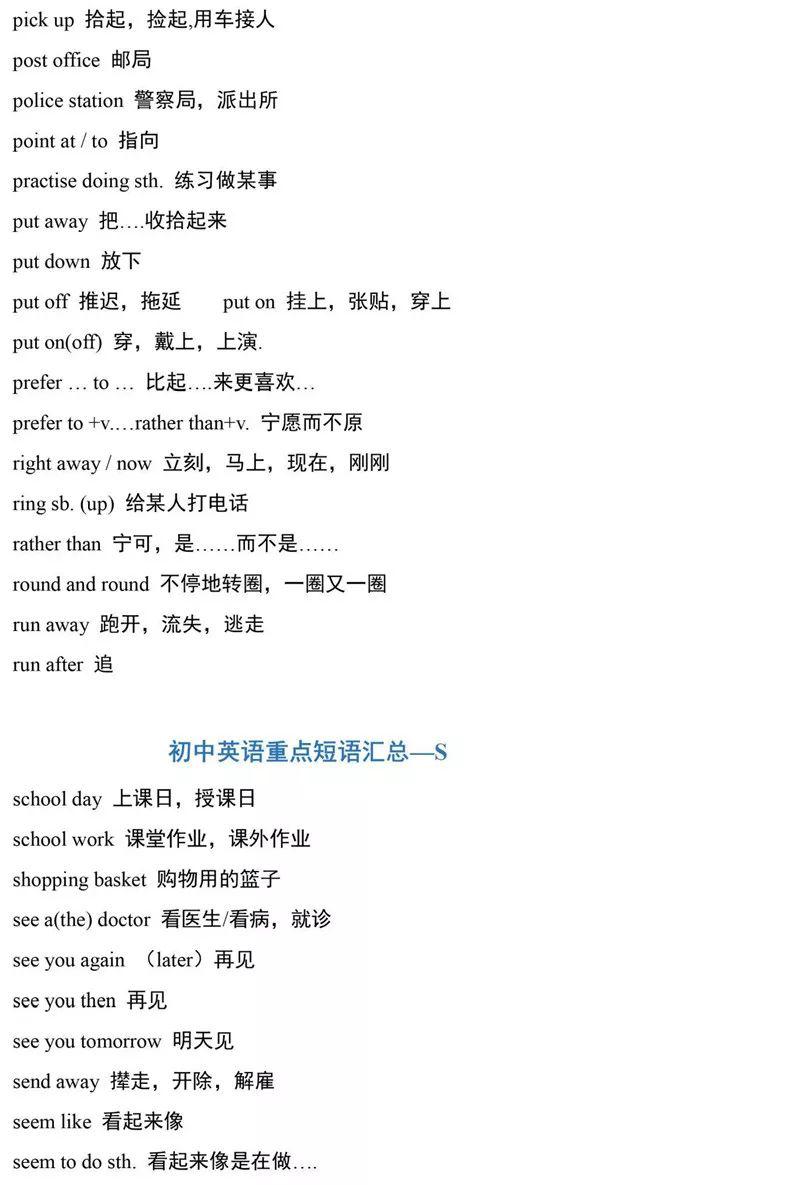 pick up 拾起，捡起,用车接人

post office 邮局

police station 警察局，派出所

point at / to 指向

practise doing sth. 练习做某事

put away 把….收拾起来

put down 放下

put off 推迟，拖延 put on 挂上，张贴，穿上

put on(off) 穿，戴上，上演.

prefer … to … 比起….来更喜欢…

prefer to +v.…rather than+v. 宁愿而不原

right away / now 立刻，马上，现在，刚刚

ring sb. (up) 给某人打电话

rather than 宁可，是……而不是……

round and round 不停地转圈，一圈又一圈

run away 跑开，流失，逃走

run after 追

初中英语重点短语汇总—S

school day 上课日，授课日

school work 课堂作业，课外作业

shopping basket 购物用的篮子

see a(the) doctor 看医生/看病，就诊

see you again （later）再见

see you then 再见

see you tomorrow 明天见

send away 撵走，开除，解雇

seem like 看起来像

seem to do sth. 看起来像是在做….